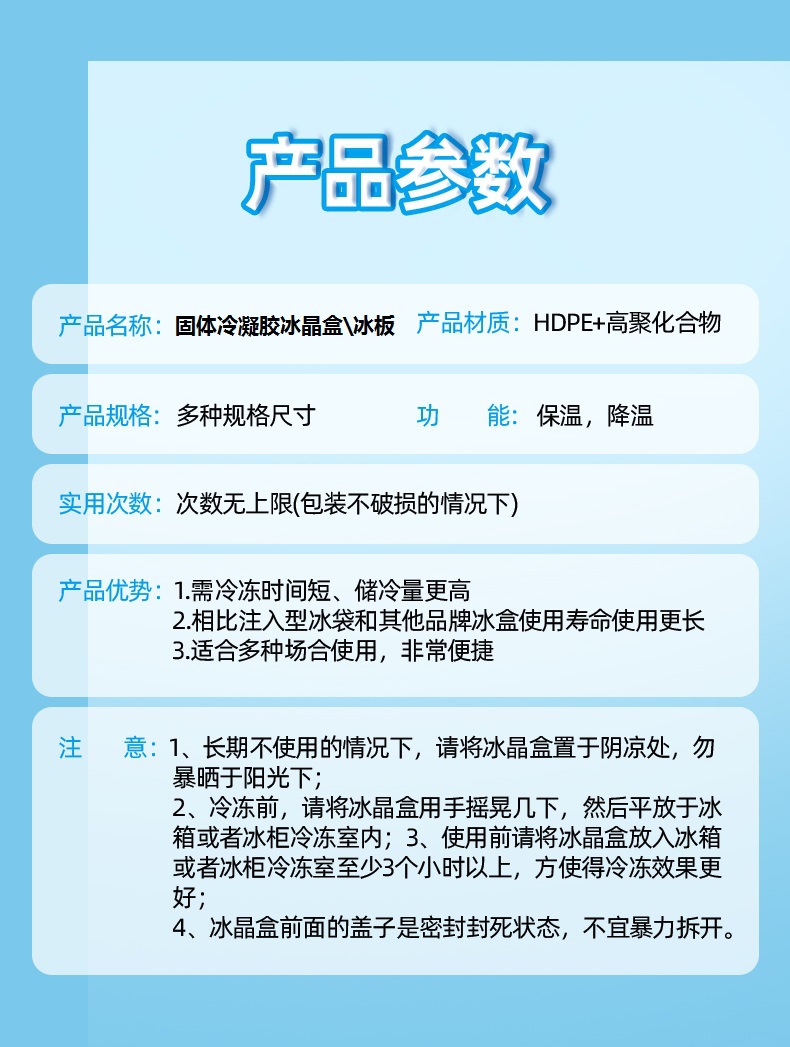 产品参数

产品名称：固体冷凝胶冰晶盒\冰板　产品材质：HDPE+高聚化合物

产品规格：多种规格尺寸　功　能：保温，降温

实用次数：次数无上限(包装不破损的情况下)

产品优势：1.需冷冻时间短、储冷量更高
2.相比注入型冰袋和其他品牌冰盒使用寿命使用更长
3.适合多种场合使用，非常便捷

注　意：1、长期不使用的情况下，请将冰晶盒置于阴凉处，勿暴晒于阳光下；
2、冷冻前，请将冰晶盒用手摇晃几下，然后平放于冰箱或者冰柜冷冻室内；3、使用前请将冰晶盒放入冰箱或者冰柜冷冻室至少3个小时以上，方使得冷冻效果更好；
4、冰晶盒前面的盖子是密封封死状态，不宜暴力拆开。